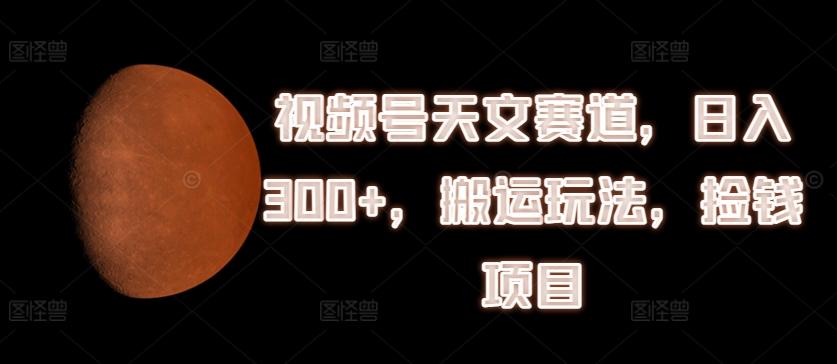 图怪兽 图怪兽 图怪兽

视频号天文赛道，日入300+，搬运玩法，捡钱项目

图怪兽 图怪兽 图怪兽